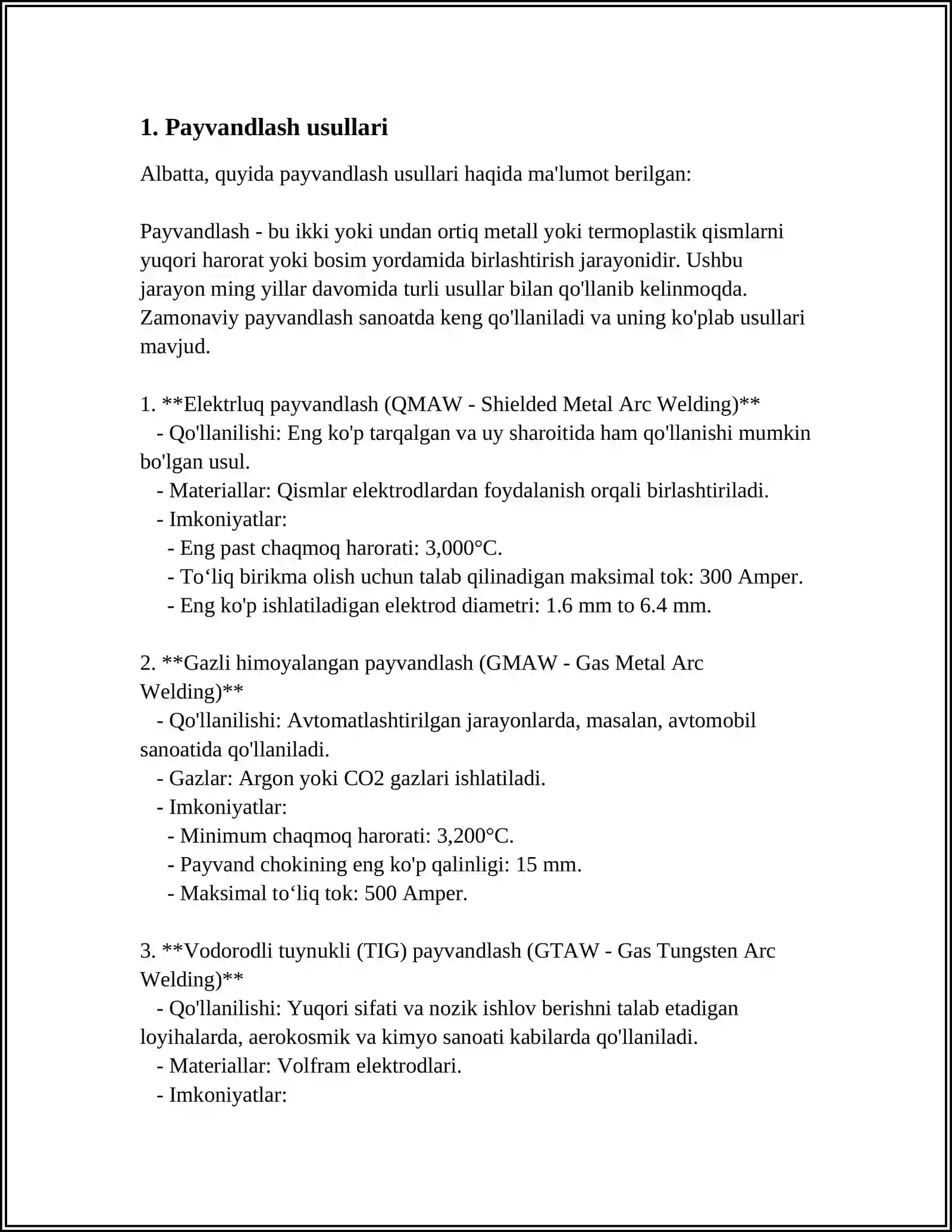 1. Payvandlash usullari

Albatta, quyida payvandlash usullari haqida ma'lumot berilgan:

Payvandlash - bu ikki yoki undan ortiq metall yoki termoplastik qismlarni yuqori harorat yoki bosim yordamida birlashtirish jarayonidir. Ushbu jarayon ming yillar davomida turli usullar bilan qo'llanib kelinmoqda. Zamonaviy payvandlash sanoatda keng qo'llaniladi va uning ko'plab usullari mavjud.

1. **Elektrluq payvandlash (QMAW - Shielded Metal Arc Welding)**
- Qo'llanilishi: Eng ko'p tarqalgan va uy sharoitida ham qo'llanishi mumkin bo'lgan usul.
- Materiallar: Qismlar elektrodlardan foydalanish orqali birlashtiriladi.
- Imkoniyatlar:
- Eng past chaqmoq harorati: 3,000°C.
- To'liq birikma olish uchun talab qilinadigan maksimal tok: 300 Amper.
- Eng ko'p ishlatiladigan elektrod diametri: 1.6 mm to 6.4 mm.

2. **Gazli himoyalangan payvandlash (GMAW - Gas Metal Arc Welding)**
- Qo'llanilishi: Avtomatlashtirilgan jarayonlarda, masalan, avtomobil sanoatida qo'llaniladi.
- Gazlar: Argon yoki CO2 gazlari ishlatiladi.
- Imkoniyatlar:
- Minimum chaqmoq harorati: 3,200°C.
- Payvand chokining eng ko'p qalinligi: 15 mm.
- Maksimal to'liq tok: 500 Amper.

3. **Vodorodli tuynukli (TIG) payvandlash (GTAW - Gas Tungsten Arc Welding)**
- Qo'llanilishi: Yuqori sifati va nozik ishlov berishni talab etadigan loyihalarda, aerokosmik va kimyo sanoati kabilarda qo'llaniladi.
- Materiallar: Volfram elektrodlari.
- Imkoniyatlar: